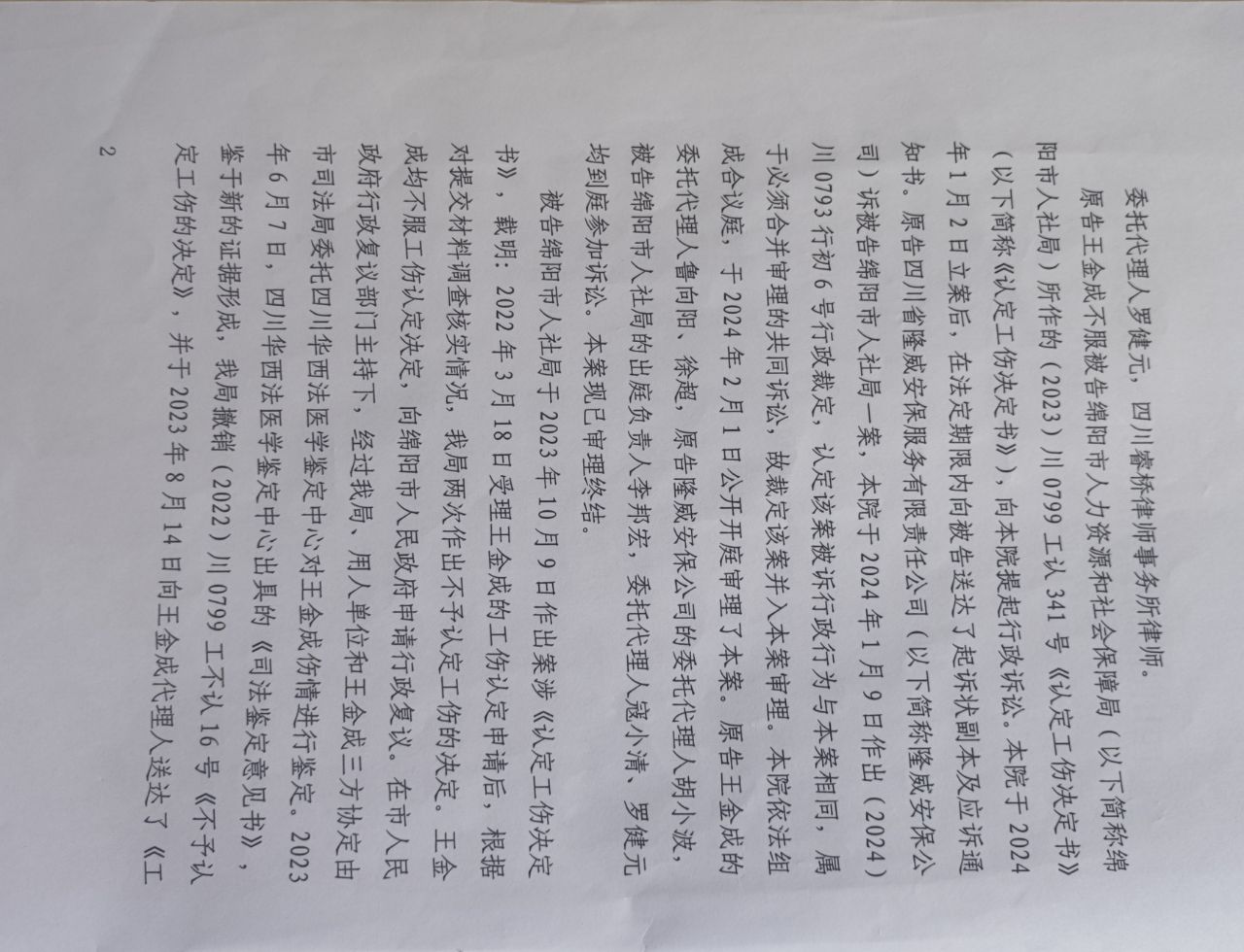 委托代理人罗健元，四川睿桥律师事务所律师。

原告王金成不服被告绵阳市人力资源和社会保障局（以下简称绵阳市人社局）所作的（2023）川0799工认341号《认定工伤决定书》（以下简称《认定工伤决定书》），向本院提起行政诉讼。本院于2024年1月2日立案后，在法定期限内向被告送达了起诉状副本及应诉通知书。原告四川省隆威安保服务有限责任公司（以下简称隆威安保公司）诉被告绵阳市人社局一案，本院于2024年1月9日作出（2024）川0793行初6号行政裁定，认定该案被诉行政行为与本案相同，属于必须合并审理的共同诉讼，故裁定该案并入本案审理。本院依法组成合议庭，于2024年2月1日公开开庭审理了本案。原告王金成的委托代理人鲁向阳、徐超，原告隆威安保公司的委托代理人胡小波，被告绵阳市人社局的出庭负责人李邦宏，委托代理人寇小清、罗健元均到庭参加诉讼。本案现已审理终结。

被告绵阳市人社局于2023年10月9日作出案涉《认定工伤决定书》，载明：2022年3月18日受理王金成的工伤认定申请后，根据对提交材料调查核实情况，我局两次作出不予认定工伤的决定。王金成均不服工伤认定决定，向绵阳市人民政府申请行政复议。在市人民政府行政复议部门主持下，经过我局、用人单位和王金成三方协定由市司法局委托四川华西法医学鉴定中心对王金成伤情进行鉴定。2023年6月7日，四川华西法医学鉴定中心出具的《司法鉴定意见书》，鉴于新的证据形成，我局撤销（2022）川0799工不认16号《不予认定工伤的决定》，并于2023年8月14日向王金成代理人送达了《工

2